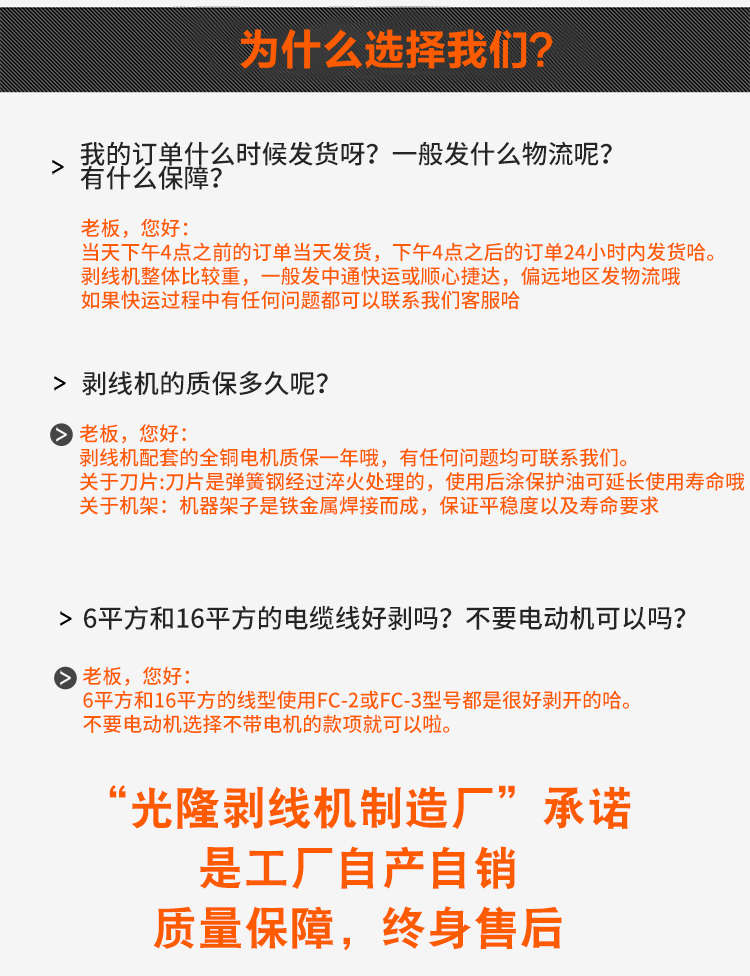 为什么选择我们?

> 我的订单什么时候发货呀?一般发什么物流呢?有什么保障?

老板,您好:
当天下午4点之前的订单当天发货,下午4点之后的订单24小时内发货哈。
剥线机整体比较重,一般发中通快运或顺心捷达,偏远地区发物流哦
如果快运过程中有任何问题都可以联系我们客服哈

> 剥线机的质保多久呢?

老板,您好:
剥线机配套的全铜电机质保一年哦,有任何问题均可联系我们。
关于刀片:刀片是弹簧钢经过淬火处理的,使用后涂保护油可延长使用寿命哦
关于机架:机器架子是铁金属焊接而成,保证平稳度以及寿命要求

> 6平方和16平方的电缆线好剥吗?不要电动机可以吗?

老板,您好:
6平方和16平方的线型使用FC-2或FC-3型号都是很好剥开的哈。
不要电动机选择不带电机的款项就可以啦。

“光隆剥线机制造厂”承诺
是工厂自产自销
质量保障,终身售后